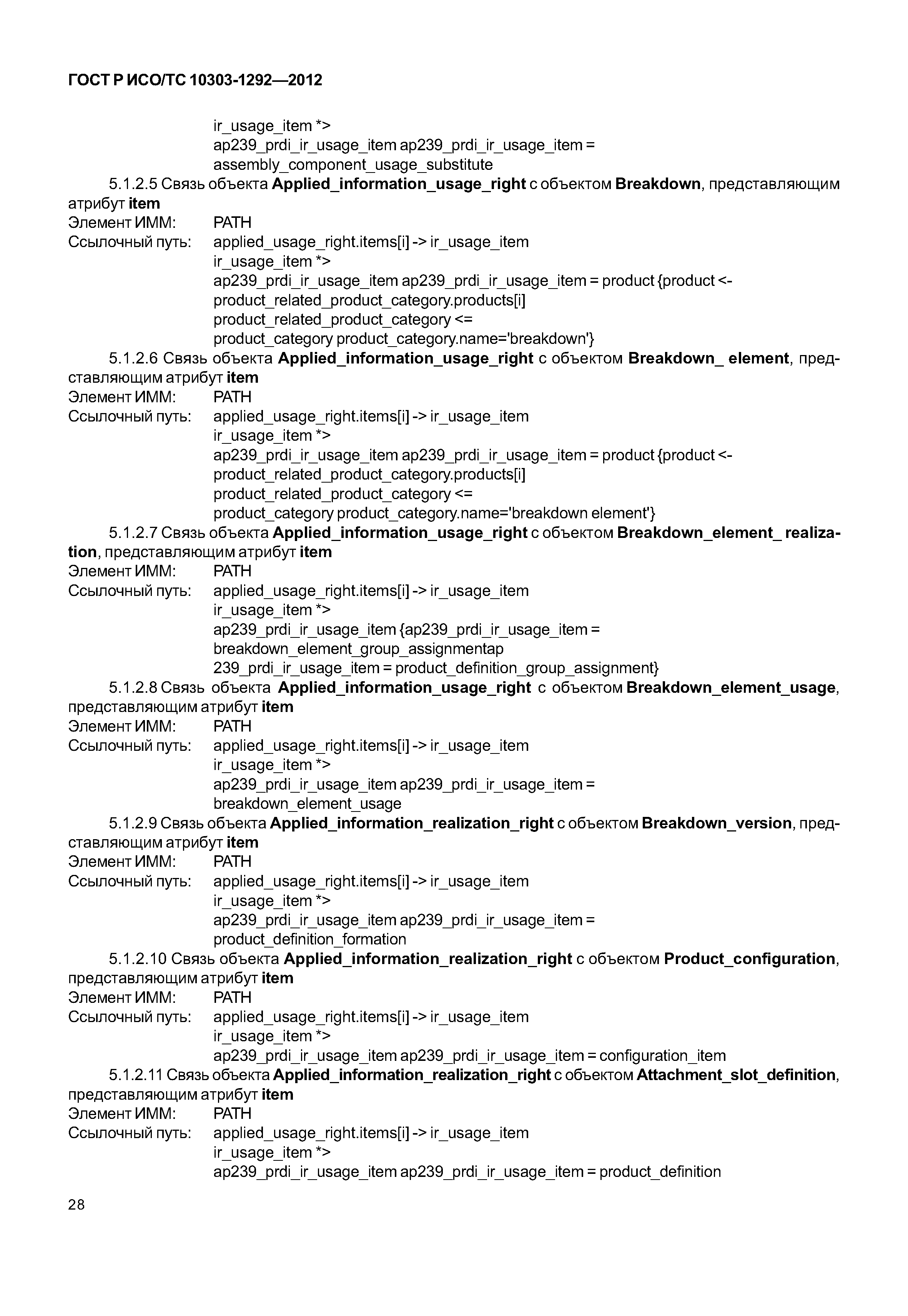 ГОСТ Р ИСО/ТС 10303-1292—2012

ir_usage_item *>
ap239_prdi_ir_usage_item ap239_prdi_ir_usage_item =
assembly_component_usage_substitute

5.1.2.5 Связь объекта Applied_information_usage_right с объектом Breakdown, представляющим атрибут item
Элемент ИММ: PATH
Ссылочный путь: applied_usage_right.items[i] -> ir_usage_item
ir_usage_item *>
ap239_prdi_ir_usage_item ap239_prdi_ir_usage_item = product {product <-
product_related_product_category.products[i]
product_related_product_category <=
product_category product_category.name='breakdown'}

5.1.2.6 Связь объекта Applied_information_usage_right с объектом Breakdown_ element, представляющим атрибут item
Элемент ИММ: PATH
Ссылочный путь: applied_usage_right.items[i] -> ir_usage_item
ir_usage_item *>
ap239_prdi_ir_usage_item ap239_prdi_ir_usage_item = product {product <-
product_related_product_category.products[i]
product_related_product_category <=
product_category product_category.name='breakdown element'}

5.1.2.7 Связь объекта Applied_information_usage_right с объектом Breakdown_element_ realization, представляющим атрибут item
Элемент ИММ: PATH
Ссылочный путь: applied_usage_right.items[i] -> ir_usage_item
ir_usage_item *>
ap239_prdi_ir_usage_item {ap239_prdi_ir_usage_item =
breakdown_element_group_assignmentap
239_prdi_ir_usage_item = product_definition_group_assignment}

5.1.2.8 Связь объекта Applied_information_usage_right с объектом Breakdown_element_usage, представляющим атрибут item
Элемент ИММ: PATH
Ссылочный путь: applied_usage_right.items[i] -> ir_usage_item
ir_usage_item *>
ap239_prdi_ir_usage_item ap239_prdi_ir_usage_item =
breakdown_element_usage

5.1.2.9 Связь объекта Applied_information_realization_right с объектом Breakdown_version, представляющим атрибут item
Элемент ИММ: PATH
Ссылочный путь: applied_usage_right.items[i] -> ir_usage_item
ir_usage_item *>
ap239_prdi_ir_usage_item ap239_prdi_ir_usage_item =
product_definition_formation

5.1.2.10 Связь объекта Applied_information_realization_right с объектом Product_configuration, представляющим атрибут item
Элемент ИММ: PATH
Ссылочный путь: applied_usage_right.items[i] -> ir_usage_item
ir_usage_item *>
ap239_prdi_ir_usage_item ap239_prdi_ir_usage_item = configuration_item

5.1.2.11 Связь объекта Applied_information_realization_right с объектом Attachment_slot_definition, представляющим атрибут item
Элемент ИММ: PATH
Ссылочный путь: applied_usage_right.items[i] -> ir_usage_item
ir_usage_item *>
ap239_prdi_ir_usage_item ap239_prdi_ir_usage_item = product_definition

28